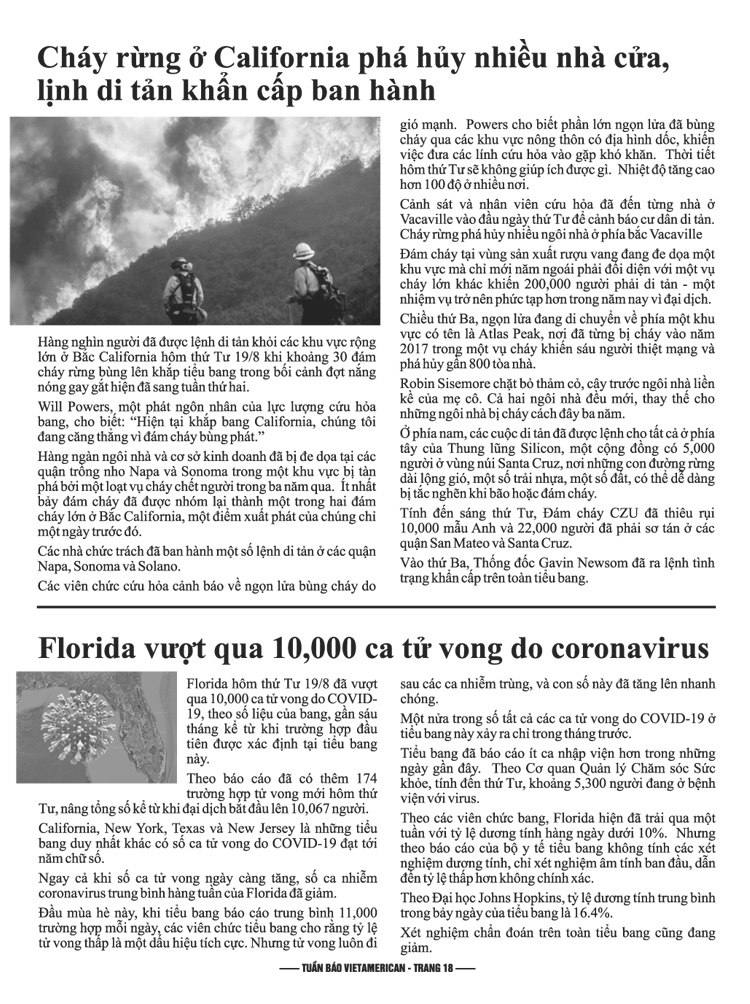 Cháy rừng ở California phá hủy nhiều nhà cửa, lịnh di tản khẩn cấp ban hành

Hàng nghìn người đã được lệnh di tản khỏi các khu vực rộng lớn ở Bắc California hôm thứ Tư 19/8 khi khoảng 30 đám cháy rừng bùng lên khắp tiểu bang trong bối cảnh đợt nắng nóng gay gắt hiện đã sang tuần thứ hai.

Will Powers, một phát ngôn nhân của lực lượng cứu hỏa bang, cho biết: "Hiện tại khắp bang California, chúng tôi đang căng thẳng vì đám cháy bùng phát."

Hàng ngàn ngôi nhà và cơ sở kinh doanh đã bị đe dọa tại các quận trồng nho Napa và Sonoma trong một khu vực bị tàn phá bởi một loạt vụ cháy chết người trong ba năm qua. Ít nhất bảy đám cháy đã được nhóm lại thành một trong hai đám cháy lớn ở Bắc California, một điểm xuất phát của chúng chỉ một ngày trước đó.

Các nhà chức trách đã ban hành một số lệnh di tản ở các quận Napa, Sonoma và Solano.

Các viên chức cứu hỏa cảnh báo về ngọn lửa bùng cháy do gió mạnh. Powers cho biết phần lớn ngọn lửa đã bùng cháy qua các khu vực nông thôn có địa hình dốc, khiến việc đưa các lính cứu hỏa vào gặp khó khăn. Thời tiết hôm thứ Tư sẽ không giúp ích được gì. Nhiệt độ tăng cao hơn 100 độ ở nhiều nơi.

Cảnh sát và nhân viên cứu hỏa đã đến từng nhà ở Vacaville vào đầu ngày thứ Tư để cảnh báo cư dân di tản. Cháy rừng phá hủy nhiều ngôi nhà ở phía bắc Vacaville

Đám cháy tại vùng sản xuất rượu vang đang đe dọa một khu vực mà chỉ mới năm ngoái phải đối diện với một vụ cháy lớn khác khiến 200,000 người phải di tản - một nhiệm vụ trở nên phức tạp hơn trong năm nay vì đại dịch.

Chiều thứ Ba, ngọn lửa đang di chuyển về phía một khu vực có tên là Atlas Peak, nơi đã từng bị cháy vào năm 2017 trong một vụ cháy khiến sáu người thiệt mạng và phá hủy gần 800 tòa nhà.

Robin Sisemore chặt bỏ thảm cỏ, cây trước ngôi nhà liền kề của mẹ cô. Cả hai ngôi nhà đều mới, thay thế cho những ngôi nhà bị cháy cách đây ba năm.

Ở phía nam, các cuộc di tản đã được lệnh cho tất cả ở phía tây của Thung lũng Silicon, một cộng đồng có 5,000 người ở vùng núi Santa Cruz, nơi những con đường rừng dài lộng gió, một số trải nhựa, một số đất, có thể dễ dàng bị tắc nghẽn khi bão hoặc đám cháy.

Tính đến sáng thứ Tư, Đám cháy CZU đã thiêu rụi 10,000 mẫu Anh và 22,000 người đã phải sơ tán ở các quận San Mateo và Santa Cruz.

Vào thứ Ba, Thống đốc Gavin Newsom đã ra lệnh tình trạng khẩn cấp trên toàn tiểu bang.

Florida vượt qua 10,000 ca tử vong do coronavirus

Florida hôm thứ Tư 19/8 đã vượt qua 10,000 ca tử vong do COVID-19, theo số liệu của bang, gần sáu tháng kể từ khi trường hợp đầu tiên được xác định tại tiểu bang này.

Theo báo cáo đã có thêm 174 trường hợp tử vong mới hôm thứ Tư, nâng tổng số kể từ khi đại dịch bắt đầu lên 10,067 người.

California, New York, Texas và New Jersey là những tiểu bang duy nhất khác có số ca tử vong do COVID-19 đạt tới năm chữ số.

Ngay cả khi số ca tử vong ngày càng tăng, số ca nhiễm coronavirus trung bình hàng tuần của Florida đã giảm.

Đầu mùa hè này, khi tiểu bang báo cáo trung bình 11,000 trường hợp mỗi ngày, các viên chức tiểu bang cho rằng tỷ lệ tử vong thấp là một dấu hiệu tích cực. Nhưng tử vong luôn đi sau các ca nhiễm trùng, và con số này đã tăng lên nhanh chóng.

Một nửa trong số tất cả các ca tử vong do COVID-19 ở tiểu bang này xảy ra chỉ trong tháng trước.

Tiểu bang đã báo cáo ít ca nhập viện hơn trong những ngày gần đây. Theo Cơ quan Quản lý Chăm sóc Sức khỏe, tính đến thứ Tư, khoảng 5,300 người đang ở bệnh viện với virus.

Theo các viên chức bang, Florida hiện đã trải qua một tuần với tỷ lệ dương tính hàng ngày dưới 10%. Nhưng theo báo cáo của bộ y tế tiểu bang không tính các xét nghiệm dương tính, chỉ xét nghiệm âm tính ban đầu, dẫn đến tỷ lệ thấp hơn không chính xác.

Theo Đại học Johns Hopkins, tỷ lệ dương tính trung bình trong bảy ngày của tiểu bang là 16.4%.

Xét nghiệm chẩn đoán trên toàn tiểu bang cũng đang giảm.

—— TUẦN BÁO VIETAMERICAN - TRANG 18 ——